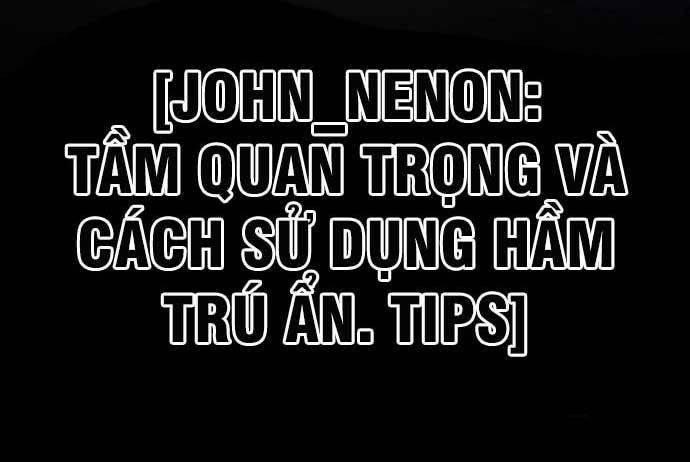 [JOHN_NENON:
TẦM QUAN TRỌNG VÀ CÁCH SỬ DỤNG HẦM TRÚ ẨN. TIPS]